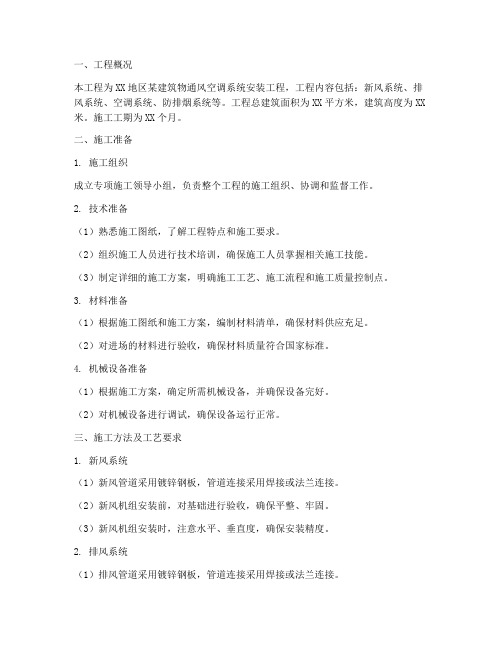 一、工程概况

本工程为XX地区某建筑物通风空调系统安装工程，工程内容包括：新风系统、排风系统、空调系统、防排烟系统等。工程总建筑面积为XX平方米，建筑高度为XX米。施工工期为XX个月。

二、施工准备

1. 施工组织

成立专项施工领导小组，负责整个工程的施工组织、协调和监督工作。

2. 技术准备

（1）熟悉施工图纸，了解工程特点和施工要求。

（2）组织施工人员进行技术培训，确保施工人员掌握相关施工技能。

（3）制定详细的施工方案，明确施工工艺、施工流程和施工质量控制点。

3. 材料准备

（1）根据施工图纸和施工方案，编制材料清单，确保材料供应充足。

（2）对进场的材料进行验收，确保材料质量符合国家标准。

4. 机械设备准备

（1）根据施工方案，确定所需机械设备，并确保设备完好。

（2）对机械设备进行调试，确保设备运行正常。

三、施工方法及工艺要求

1. 新风系统

（1）新风管道采用镀锌钢板，管道连接采用焊接或法兰连接。

（2）新风机组安装前，对基础进行验收，确保平整、牢固。

（3）新风机组安装时，注意水平、垂直度，确保安装精度。

2. 排风系统

（1）排风管道采用镀锌钢板，管道连接采用焊接或法兰连接。